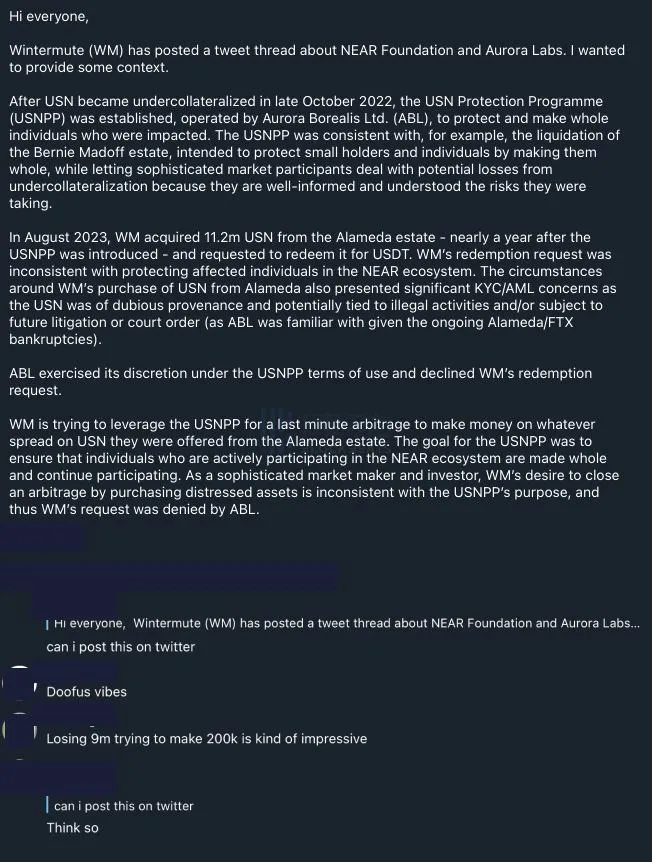 Hi everyone,

Wintermute (WM) has posted a tweet thread about NEAR Foundation and Aurora Labs. I wanted to provide some context.

After USN became undercollateralized in late October 2022, the USN Protection Programme (USNPP) was established, operated by Aurora Borealis Ltd. (ABL), to protect and make whole individuals who were impacted. The USNPP was consistent with, for example, the liquidation of the Bernie Madoff estate, intended to protect small holders and individuals by making them whole, while letting sophisticated market participants deal with potential losses from undercollateralization because they are well-informed and understood the risks they were taking.

In August 2023, WM acquired 11.2m USN from the Alameda estate - nearly a year after the USNPP was introduced - and requested to redeem it for USDT. WM's redemption request was inconsistent with protecting affected individuals in the NEAR ecosystem. The circumstances around WM's purchase of USN from Alameda also presented significant KYC/AML concerns as the USN was of dubious provenance and potentially tied to illegal activities and/or subject to future litigation or court order (as ABL was familiar with given the ongoing Alameda/FTX bankruptcies).

ABL exercised its discretion under the USNPP terms of use and declined WM's redemption request.

WM is trying to leverage the USNPP for a last minute arbitrage to make money on whatever spread on USN they were offered from the Alameda estate. The goal for the USNPP was to ensure that individuals who are actively participating in the NEAR ecosystem are made whole and continue participating. As a sophisticated market maker and investor, WM's desire to close an arbitrage by purchasing distressed assets is inconsistent with the USNPP's purpose, and thus WM's request was denied by ABL.

Hi everyone, Wintermute (WM) has posted a tweet thread about NEAR Foundation and Aurora Labs...
can i post this on twitter

Doofus vibes

Losing 9m trying to make 200k is kind of impressive

can i post this on twitter
Think so